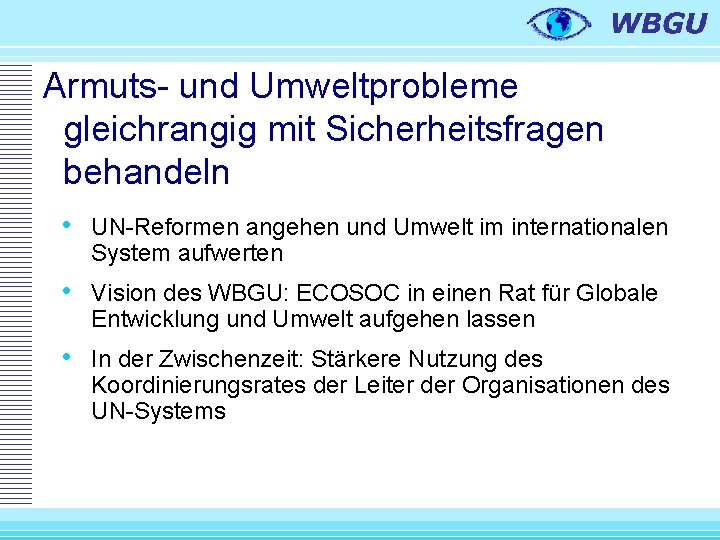 WBGU

Armuts- und Umweltprobleme gleichrangig mit Sicherheitsfragen behandeln

• UN-Reformen angehen und Umwelt im internationalen System aufwerten

• Vision des WBGU: ECOSOC in einen Rat für Globale Entwicklung und Umwelt aufgehen lassen

• In der Zwischenzeit: Stärkere Nutzung des Koordinierungsrates der Leiter der Organisationen des UN-Systems